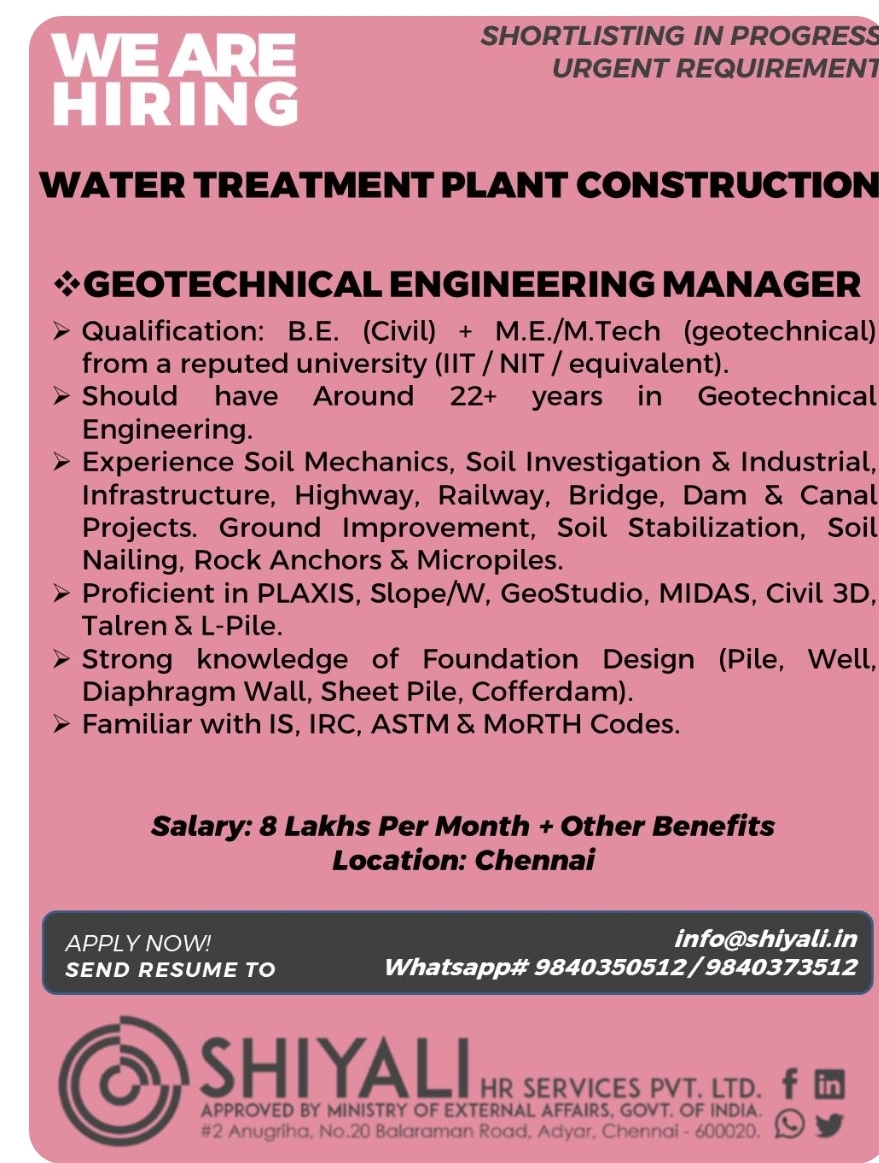 WE ARE HIRING

SHORTLISTING IN PROGRESS
URGENT REQUIREMENT

WATER TREATMENT PLANT CONSTRUCTION

❖GEOTECHNICAL ENGINEERING MANAGER

➢ Qualification: B.E. (Civil) + M.E./M.Tech (geotechnical) from a reputed university (IIT / NIT / equivalent).
➢ Should have Around 22+ years in Geotechnical Engineering.
➢ Experience Soil Mechanics, Soil Investigation & Industrial, Infrastructure, Highway, Railway, Bridge, Dam & Canal Projects. Ground Improvement, Soil Stabilization, Soil Nailing, Rock Anchors & Micropiles.
➢ Proficient in PLAXIS, Slope/W, GeoStudio, MIDAS, Civil 3D, Talren & L-Pile.
➢ Strong knowledge of Foundation Design (Pile, Well, Diaphragm Wall, Sheet Pile, Cofferdam).
➢ Familiar with IS, IRC, ASTM & MoRTH Codes.

Salary: 8 Lakhs Per Month + Other Benefits
Location: Chennai

APPLY NOW!
SEND RESUME TO

info@shiyali.in
Whatsapp# 9840350512 / 9840373512

SHIYALI HR SERVICES PVT. LTD.
APPROVED BY MINISTRY OF EXTERNAL AFFAIRS, GOVT. OF INDIA.
#2 Anugriha, No.20 Balaraman Road, Adyar, Chennai - 600020.